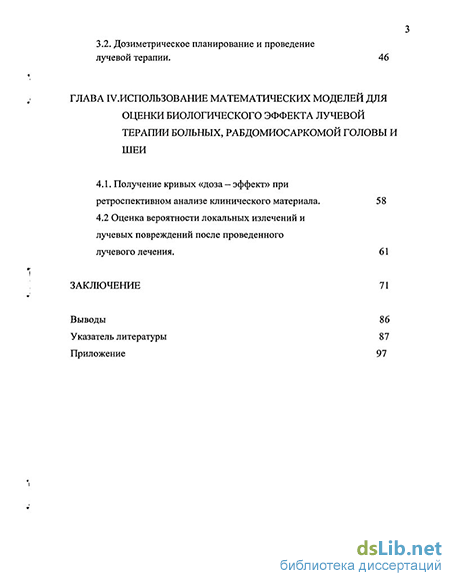 3

3.2. Дозиметрическое планирование и проведение лучевой терапии. 46

ГЛАВА IV.ИСПОЛЬЗОВАНИЕ МАТЕМАТИЧЕСКИХ МОДЕЛЕЙ ДЛЯ ОЦЕНКИ БИОЛОГИЧЕСКОГО ЭФФЕКТА ЛУЧЕВОЙ ТЕРАПИИ БОЛЬНЫХ, РАБДОМИОСАРКОМОЙ ГОЛОВЫ И ШЕИ

4.1. Получение кривых «доза – эффект» при ретроспективном анализе клинического материала. 58

4.2 Оценка вероятности локальных излечений и лучевых повреждений после проведенного лучевого лечения. 61

ЗАКЛЮЧЕНИЕ 71

Выводы 86

Указатель литературы 87

Приложение 97

dsLib.net
библиотека диссертаций